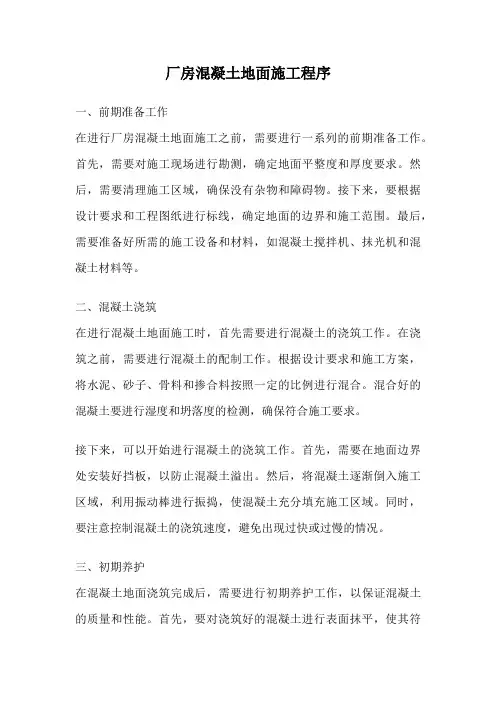 厂房混凝土地面施工程序

一、前期准备工作

在进行厂房混凝土地面施工之前，需要进行一系列的前期准备工作。首先，需要对施工现场进行勘测，确定地面平整度和厚度要求。然后，需要清理施工区域，确保没有杂物和障碍物。接下来，要根据设计要求和工程图纸进行标线，确定地面的边界和施工范围。最后，需要准备好所需的施工设备和材料，如混凝土搅拌机、抹光机和混凝土材料等。

二、混凝土浇筑

在进行混凝土地面施工时，首先需要进行混凝土的浇筑工作。在浇筑之前，需要进行混凝土的配制工作。根据设计要求和施工方案，将水泥、砂子、骨料和掺合料按照一定的比例进行混合。混合好的混凝土要进行湿度和坍落度的检测，确保符合施工要求。

接下来，可以开始进行混凝土的浇筑工作。首先，需要在地面边界处安装好挡板，以防止混凝土溢出。然后，将混凝土逐渐倒入施工区域，利用振动棒进行振捣，使混凝土充分填充施工区域。同时，要注意控制混凝土的浇筑速度，避免出现过快或过慢的情况。

三、初期养护

在混凝土地面浇筑完成后，需要进行初期养护工作，以保证混凝土的质量和性能。首先，要对浇筑好的混凝土进行表面抹平，使其符